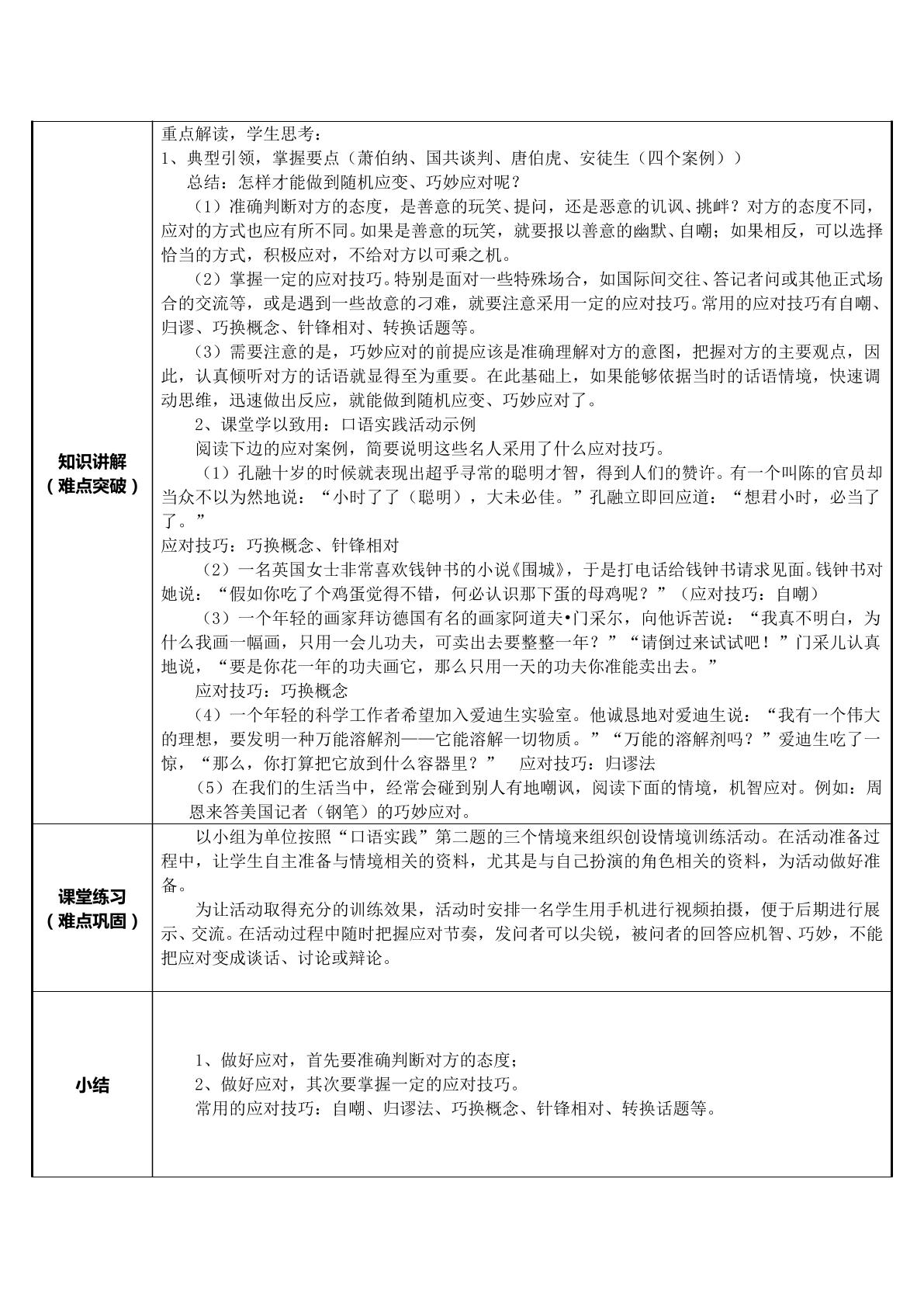 | 知识讲解（难点突破） | 重点解读，学生思考：<br>1、典型引领，掌握要点（萧伯纳、国共谈判、唐伯虎、安徒生（四个案例））<br>总结：怎样才能做到随机应变、巧妙应对呢？<br>（1）准确判断对方的态度，是善意的玩笑、提问，还是恶意的讥讽、挑衅？对方的态度不同，应对的方式也应有所不同。如果是善意的玩笑，就要报以善意的幽默、自嘲；如果相反，可以选择恰当的方式，积极应对，不给对方以可乘之机。<br>（2）掌握一定的应对技巧。特别是面对一些特殊场合，如国际间交往、答记者问或其他正式场合的交流等，或是遇到一些故意的刁难，就要注意采用一定的应对技巧。常用的应对技巧有自嘲、归谬、巧换概念、针锋相对、转换话题等。<br>（3）需要注意的是，巧妙应对的前提应该是准确理解对方的意图，把握对方的主要观点，因此，认真倾听对方的话语就显得至为重要。在此基础上，如果能够依据当时的话语情境，快速调动思维，迅速做出反应，就能做到随机应变、巧妙应对了。<br>2、课堂学以致用：口语实践活动示例<br>阅读下边的应对案例，简要说明这些名人采用了什么应对技巧。<br>（1）孔融十岁的时候就表现出超乎寻常的聪明才智，得到人们的赞许。有一个叫陈的官员却当众不以为然地说：“小时了了（聪明），大未必佳。”孔融立即回应道：“想君小时，必当了了。”<br>应对技巧：巧换概念、针锋相对<br>（2）一名英国女士非常喜欢钱钟书的小说《围城》，于是打电话给钱钟书请求见面。钱钟书对她说：“假如你吃了个鸡蛋觉得不错，何必认识那下蛋的母鸡呢？”（应对技巧：自嘲）<br>（3）一个年轻的画家拜访德国有名的画家阿道夫•门采尔，向他诉苦说：“我真不明白，为什么我画一幅画，只用一会儿功夫，可卖出去要整整一年？”“请倒过来试试吧！”门采儿认真地说，“要是你花一年的功夫画它，那么只用一天的功夫你准能卖出去。”<br>应对技巧：巧换概念<br>（4）一个年轻的科学工作者希望加入爱迪生实验室。他诚恳地对爱迪生说：“我有一个伟大的理想，要发明一种万能溶解剂——它能溶解一切物质。”“万能的溶解剂吗？”爱迪生吃了一惊，“那么，你打算把它放到什么容器里？” 应对技巧：归谬法<br>（5）在我们的生活当中，经常会碰到别人有地嘲讽，阅读下面的情境，机智应对。例如：周恩来答美国记者（钢笔）的巧妙应对。 |
|---|---|
| 课堂练习（难点巩固） | 以小组为单位按照“口语实践”第二题的三个情境来组织创设情境训练活动。在活动准备过程中，让学生自主准备与情境相关的资料，尤其是与自己扮演的角色相关的资料，为活动做好准备。<br>为让活动取得充分的训练效果，活动时安排一名学生用手机进行视频拍摄，便于后期进行展示、交流。在活动过程中随时把握应对节奏，发问者可以尖锐，被问者的回答应机智、巧妙，不能把应对变成谈话、讨论或辩论。 |
| 小结 | 1、做好应对，首先要准确判断对方的态度；<br>2、做好应对，其次要掌握一定的应对技巧。<br>常用的应对技巧：自嘲、归谬法、巧换概念、针锋相对、转换话题等。 |